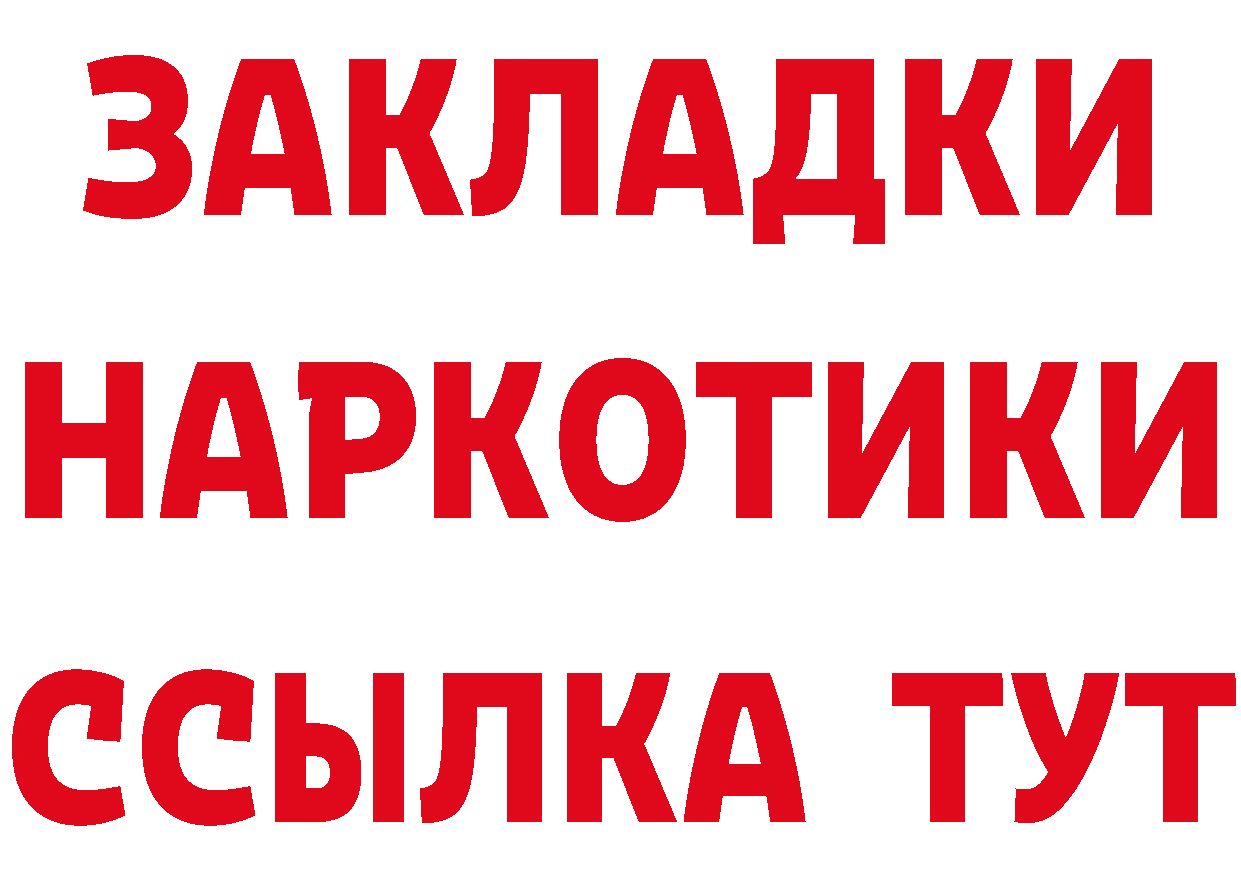 ЗАКЛАДКИ
НАРКОТИКИ
ССЫЛКА ТУТ